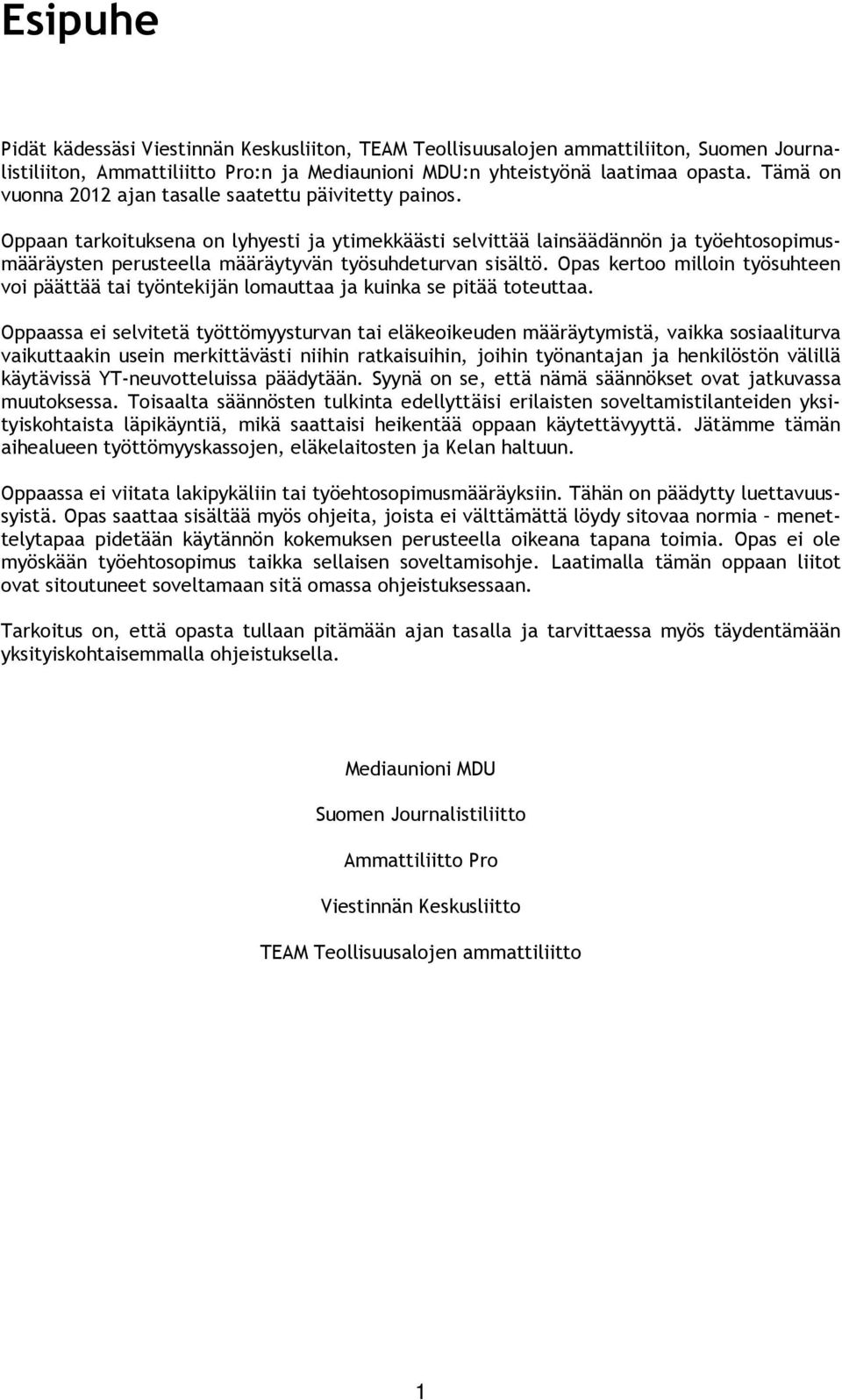 Esipuhe

Pidät kädessäsi Viestinnän Keskusliiton, TEAM Teollisuusalojen ammattiliiton, Suomen Journalistiliiton, Ammattiliitto Pro:n ja Mediaunioni MDU:n yhteistyönä laatimaa opasta. Tämä on vuonna 2012 ajan tasalle saatettu päivitetty painos.

Oppaan tarkoituksena on lyhyesti ja ytimekkäästi selvittää lainsäädännön ja työehtosopimusmääräysten perusteella määräytyvän työsuhdeturvan sisältö. Opas kertoo milloin työsuhteen voi päättää tai työntekijän lomauttaa ja kuinka se pitää toteuttaa.

Oppaassa ei selvitetä työttömyysturvan tai eläkeoikeuden määräytymistä, vaikka sosiaaliturva vaikuttaakin usein merkittävästi niihin ratkaisuihin, joihin työnantajan ja henkilöstön välillä käytävissä YT-neuvotteluissa päädytään. Syynä on se, että nämä säännökset ovat jatkuvassa muutoksessa. Toisaalta säännösten tulkinta edellyttäisi erilaisten soveltamistilanteiden yksityiskohtaista läpikäyntiä, mikä saattaisi heikentää oppaan käytettävyyttä. Jätämme tämän aihealueen työttömyyskassojen, eläkelaitosten ja Kelan haltuun.

Oppaassa ei viitata lakipykäliin tai työehtosopimusmääräyksiin. Tähän on päädytty luettavuussyistä. Opas saattaa sisältää myös ohjeita, joista ei välttämättä löydy sitovaa normia – menettelytapaa pidetään käytännön kokemuksen perusteella oikeana tapana toimia. Opas ei ole myöskään työehtosopimus taikka sellaisen soveltamisohje. Laatimalla tämän oppaan liitot ovat sitoutuneet soveltamaan sitä omassa ohjeistuksessaan.

Tarkoitus on, että opasta tullaan pitämään ajan tasalla ja tarvittaessa myös täydentämään yksityiskohtaisemmalla ohjeistuksella.

Mediaunioni MDU

Suomen Journalistiliitto

Ammattiliitto Pro

Viestinnän Keskusliitto

TEAM Teollisuusalojen ammattiliitto

1